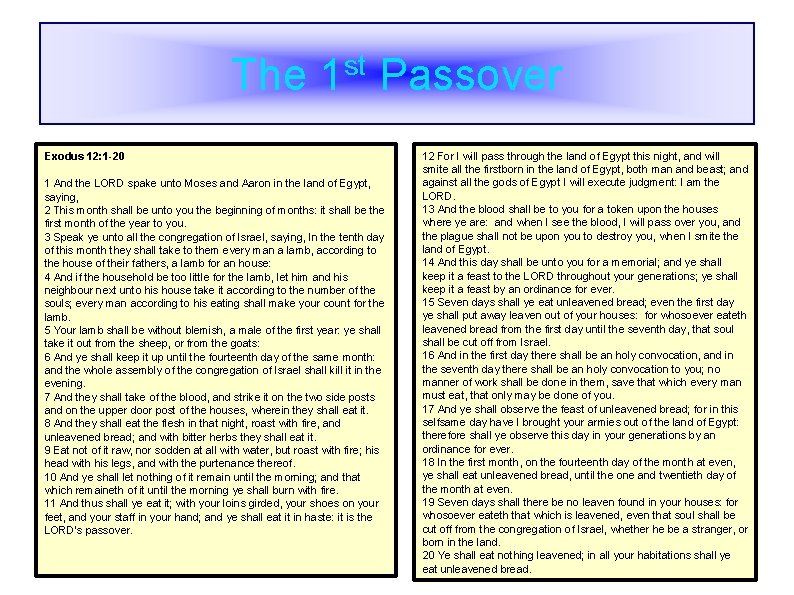 The 1$^{st}$ Passover

Exodus 12:1-20

1 And the LORD spake unto Moses and Aaron in the land of Egypt, saying,
2 This month shall be unto you the beginning of months: it shall be the first month of the year to you.
3 Speak ye unto all the congregation of Israel, saying, In the tenth day of this month they shall take to them every man a lamb, according to the house of their fathers, a lamb for an house:
4 And if the household be too little for the lamb, let him and his neighbour next unto his house take it according to the number of the souls; every man according to his eating shall make your count for the lamb.
5 Your lamb shall be without blemish, a male of the first year: ye shall take it out from the sheep, or from the goats:
6 And ye shall keep it up until the fourteenth day of the same month: and the whole assembly of the congregation of Israel shall kill it in the evening.
7 And they shall take of the blood, and strike it on the two side posts and on the upper door post of the houses, wherein they shall eat it.
8 And they shall eat the flesh in that night, roast with fire, and unleavened bread; and with bitter herbs they shall eat it.
9 Eat not of it raw, nor sodden at all with water, but roast with fire; his head with his legs, and with the purtenance thereof.
10 And ye shall let nothing of it remain until the morning; and that which remaineth of it until the morning ye shall burn with fire.
11 And thus shall ye eat it; with your loins girded, your shoes on your feet, and your staff in your hand; and ye shall eat it in haste: it is the LORD's passover.

12 For I will pass through the land of Egypt this night, and will smite all the firstborn in the land of Egypt, both man and beast; and against all the gods of Egypt I will execute judgment: I am the LORD.
13 And the blood shall be to you for a token upon the houses where ye are: and when I see the blood, I will pass over you, and the plague shall not be upon you to destroy you, when I smite the land of Egypt.
14 And this day shall be unto you for a memorial; and ye shall keep it a feast to the LORD throughout your generations; ye shall keep it a feast by an ordinance for ever.
15 Seven days shall ye eat unleavened bread; even the first day ye shall put away leaven out of your houses: for whosoever eateth leavened bread from the first day until the seventh day, that soul shall be cut off from Israel.
16 And in the first day there shall be an holy convocation, and in the seventh day there shall be an holy convocation to you; no manner of work shall be done in them, save that which every man must eat, that only may be done of you.
17 And ye shall observe the feast of unleavened bread; for in this selfsame day have I brought your armies out of the land of Egypt: therefore shall ye observe this day in your generations by an ordinance for ever.
18 In the first month, on the fourteenth day of the month at even, ye shall eat unleavened bread, until the one and twentieth day of the month at even.
19 Seven days shall there be no leaven found in your houses: for whosoever eateth that which is leavened, even that soul shall be cut off from the congregation of Israel, whether he be a stranger, or born in the land.
20 Ye shall eat nothing leavened; in all your habitations shall ye eat unleavened bread.